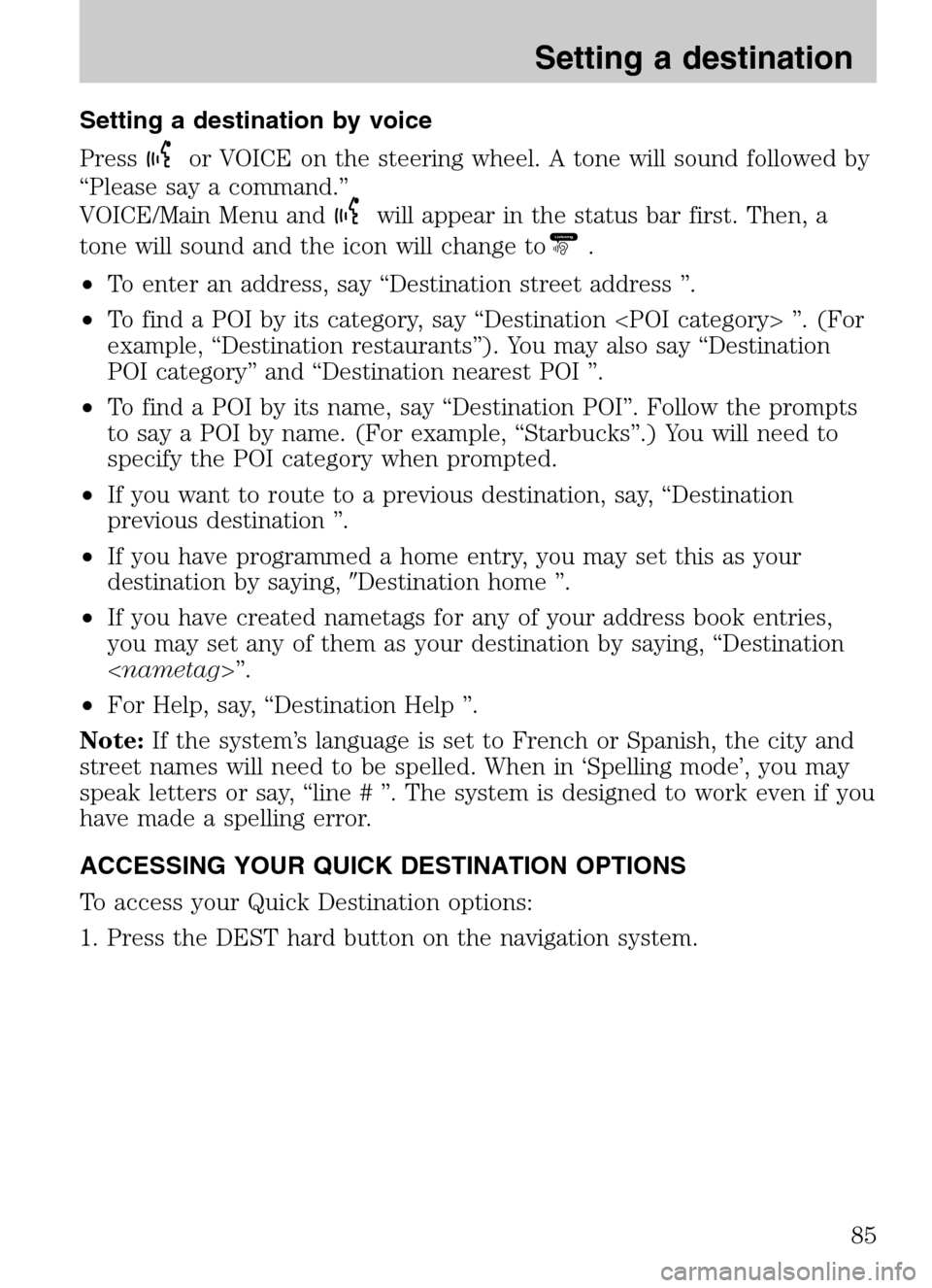 Setting a destination

Setting a destination by voice

Press or VOICE on the steering wheel. A tone will sound followed by “Please say a command.”

VOICE/Main Menu and will appear in the status bar first. Then, a tone will sound and the icon will change to .

• To enter an address, say “Destination street address ”.

• To find a POI by its category, say “Destination <POI category> ”. (For example, “Destination restaurants”). You may also say “Destination POI category” and “Destination nearest POI ”.

• To find a POI by its name, say “Destination POI”. Follow the prompts to say a POI by name. (For example, “Starbucks”.) You will need to specify the POI category when prompted.

• If you want to route to a previous destination, say, “Destination previous destination ”.

• If you have programmed a home entry, you may set this as your destination by saying, ″Destination home ”.

• If you have created nametags for any of your address book entries, you may set any of them as your destination by saying, “Destination <nametag>”.

• For Help, say, “Destination Help ”.

Note: If the system’s language is set to French or Spanish, the city and street names will need to be spelled. When in ‘Spelling mode’, you may speak letters or say, “line # ”. The system is designed to work even if you have made a spelling error.

ACCESSING YOUR QUICK DESTINATION OPTIONS

To access your Quick Destination options:

1. Press the DEST hard button on the navigation system.

85

carmanualsonline.info